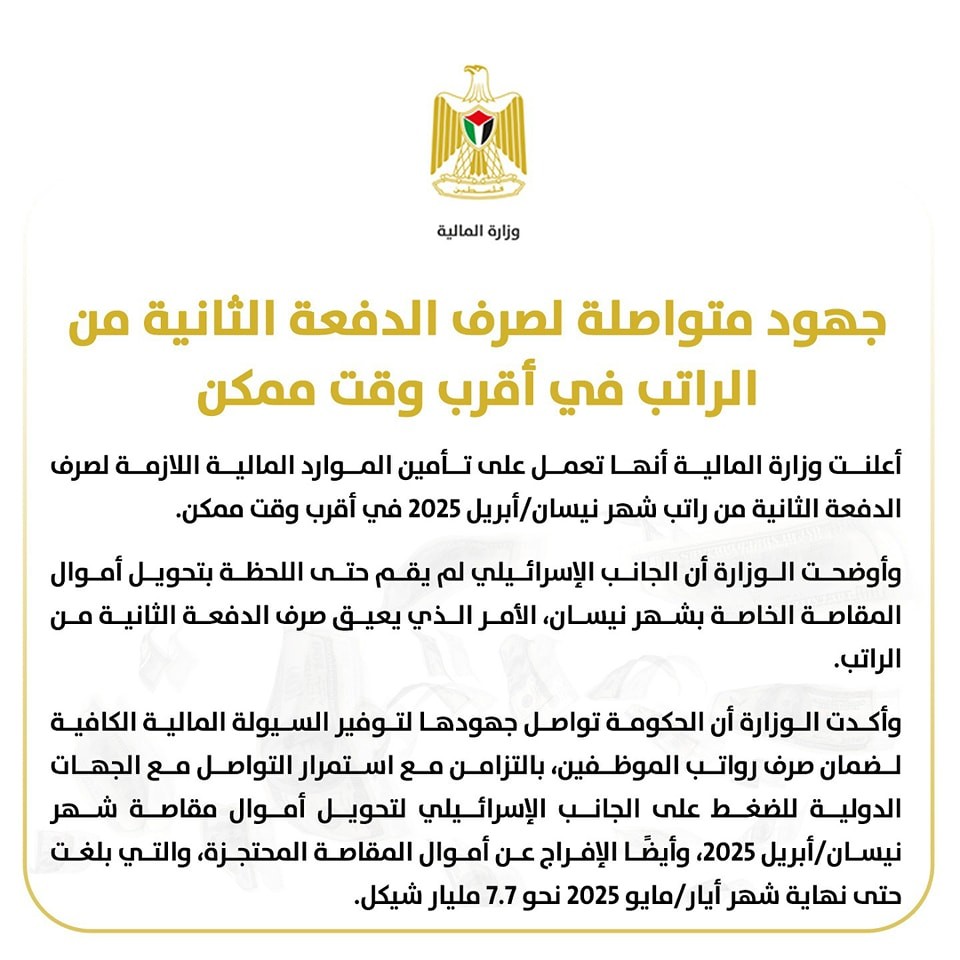 فلسطين

وزارة المالية

جهود متواصلة لصرف الدفعة الثانية من الراتب في أقرب وقت ممكن

أعلنت وزارة المالية أنها تعمل على تأمين الموارد المالية اللازمة لصرف الدفعة الثانية من راتب شهر نيسان/أبريل 2025 في أقرب وقت ممكن.

وأوضحت الوزارة أن الجانب الإسرائيلي لم يقم حتى اللحظة بتحويل أموال المقاصة الخاصة بشهر نيسان، الأمر الذي يعيق صرف الدفعة الثانية من الراتب.

وأكدت الوزارة أن الحكومة تواصل جهودها لتوفير السيولة المالية الكافية لضمان صرف رواتب الموظفين، بالتزامن مع استمرار التواصل مع الجهات الدولية للضغط على الجانب الإسرائيلي لتحويل أموال مقاصة شهر نيسان/أبريل 2025، وأيضًا الإفراج عن أموال المقاصة المحتجزة، والتي بلغت حتى نهاية شهر أيار/مايو 2025 نحو 7.7 مليار شيكل.